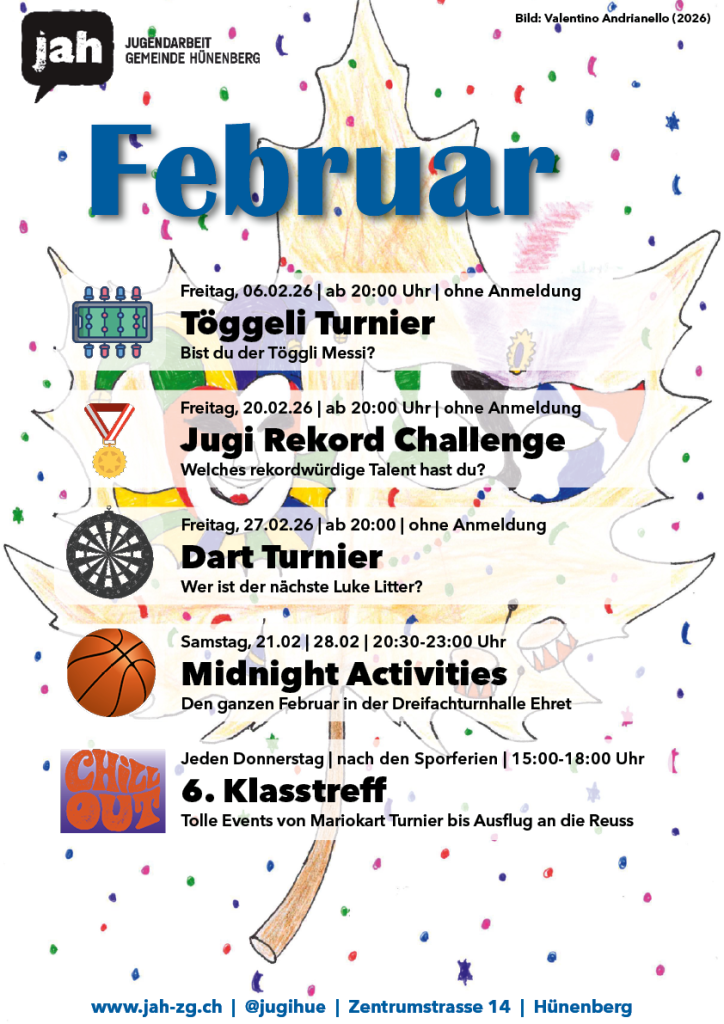 jah
JUGENDARBEIT
GEMEINDE HÜNENBERG

Bild: Valentino Andrianello (2026)

Februar

Freitag, 06.02.26 | ab 20:00 Uhr | ohne Anmeldung
Töggeli Turnier
Bist du der Töggli Messi?

Freitag, 20.02.26 | ab 20:00 Uhr | ohne Anmeldung
Jugi Rekord Challenge
Welches rekordwürdige Talent hast du?

Freitag, 27.02.26 | ab 20:00 | ohne Anmeldung
Dart Turnier
Wer ist der nächste Luke Litter?

Samstag, 21.02 | 28.02 | 20:30-23:00 Uhr
Midnight Activities
Den ganzen Februar in der Dreifachturnhalle Ehret

CHILL OUT
Jeden Donnerstag | nach den Sporferien | 15:00-18:00 Uhr
6. Klasstreff
Tolle Events von Mariokart Turnier bis Ausflug an die Reuss

www.jah-zg.ch | @jugihue | Zentrumstrasse 14 | Hünenberg